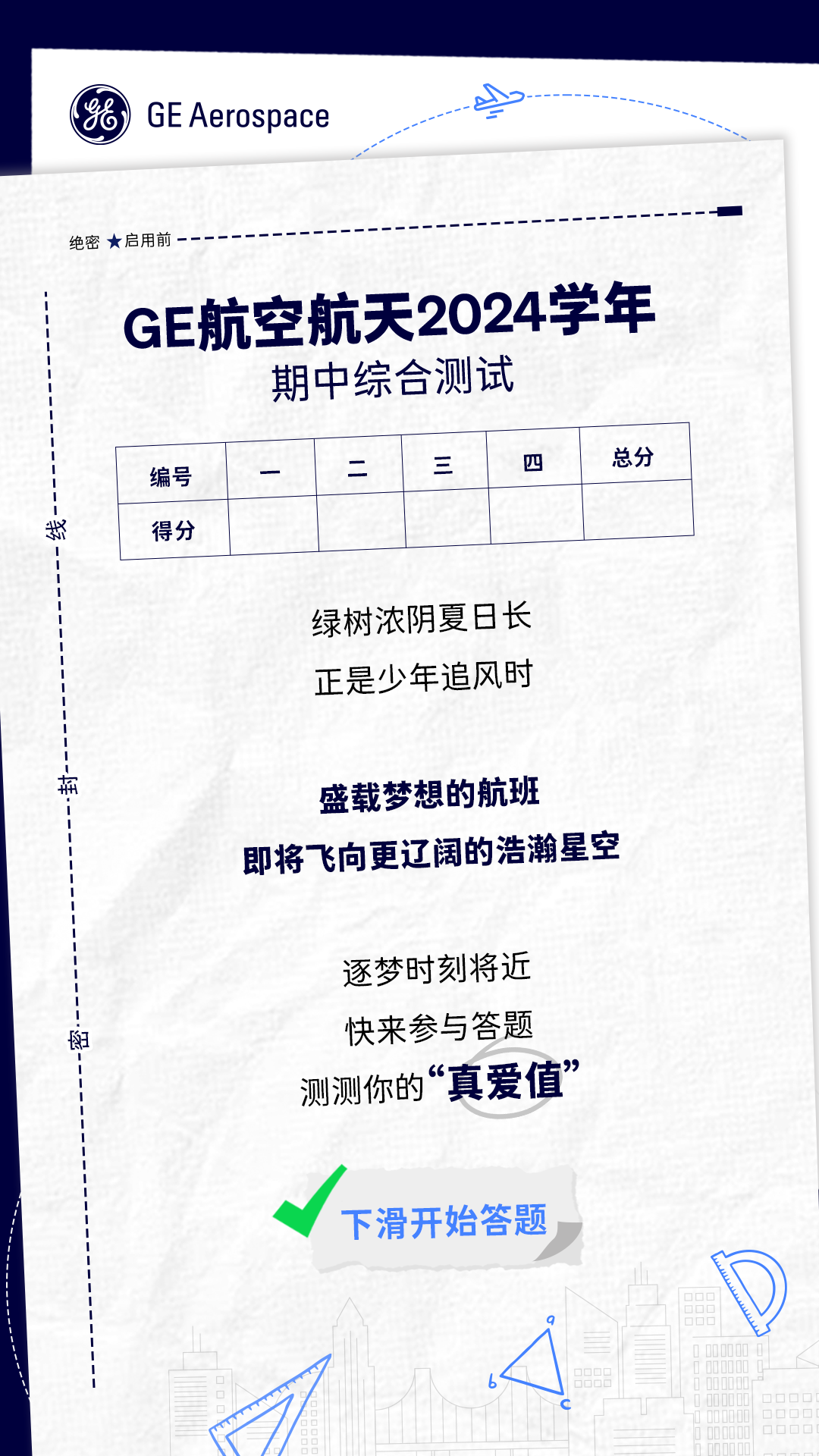 GE Aerospace

绝密★启用前

线

封

密

GE航空航天2024学年

期中综合测试

| 编号 | 一 | 二 | 三 | 四 | 总分 |
|---|---|---|---|---|---|
| 得分 | | | | | |

绿树浓阴夏日长

正是少年追风时

盛载梦想的航班

即将飞向更辽阔的浩瀚星空

逐梦时刻将近

快来参与答题

测测你的“真爱值”

下滑开始答题

a

b

c